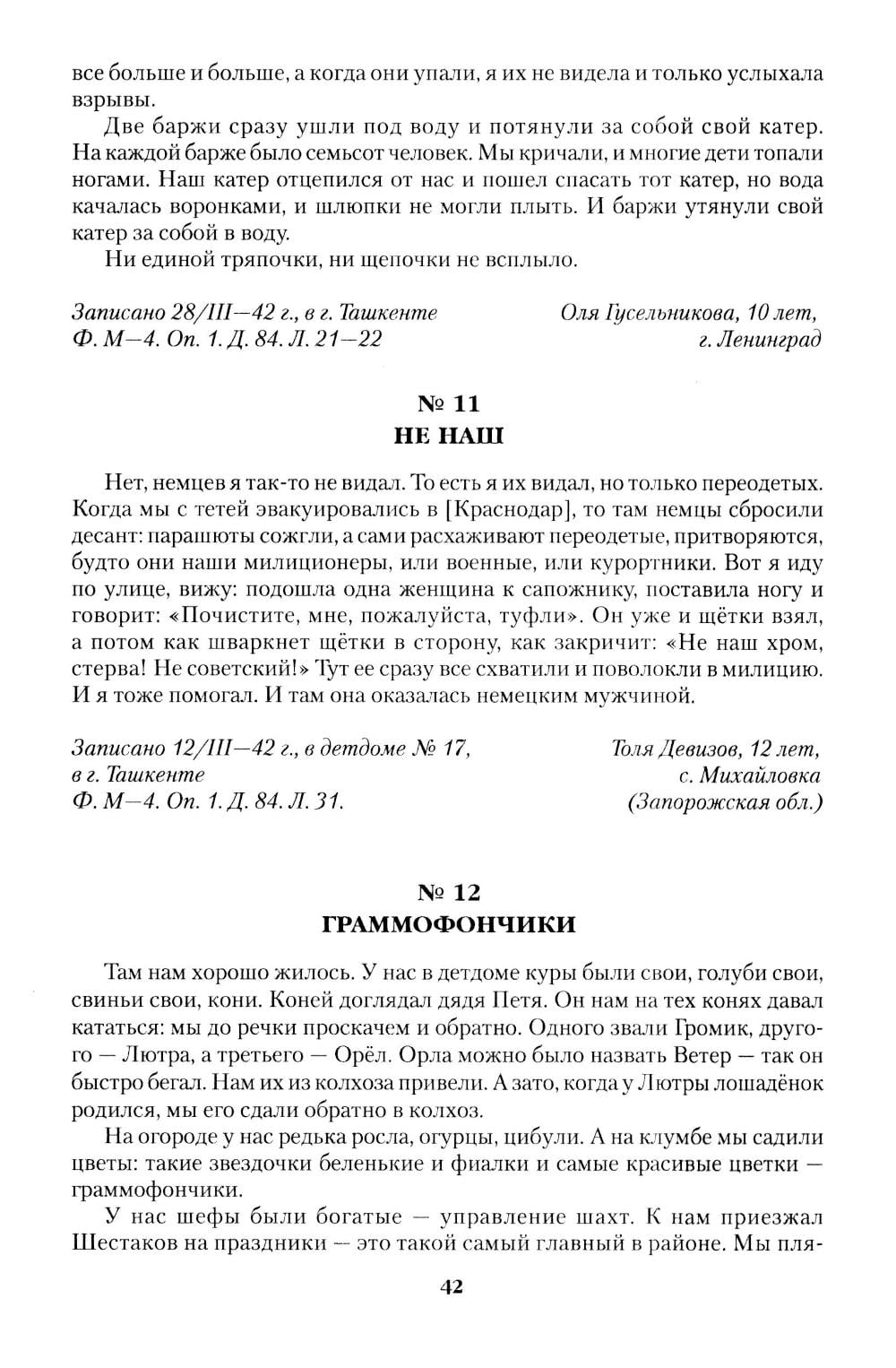 все больше и больше, а когда они упали, я их не видела и только услыхала взрывы.

Две баржи сразу ушли под воду и потянули за собой свой катер. На каждой барже было семьсот человек. Мы кричали, и многие дети топали ногами. Наш катер отцепился от нас и пошел спасать тот катер, но вода качалась воронками, и шлюпки не могли плыть. И баржи утянули свой катер за собой в воду.

Ни единой тряпочки, ни щепочки не всплыло.

Записано 28/III—42 г., в г. Ташкенте
Ф. М—4. Оп. 1. Д. 84. Л. 21—22

Оля Гусельникова, 10 лет,
г. Ленинград

№ 11
НЕ НАШ

Нет, немцев я так-то не видал. То есть я их видал, но только переодетых. Когда мы с тетей эвакуировались в [Краснодар], то там немцы сбросили десант: парашюты сожгли, а сами расхаживают переодетые, притворяются, будто они наши милиционеры, или военные, или курортники. Вот я иду по улице, вижу: подошла одна женщина к сапожнику, поставила ногу и говорит: «Почистите, мне, пожалуйста, туфли». Он уже и щётки взял, а потом как шваркнет щётки в сторону, как закричит: «Не наш хром, стерва! Не советский!» Тут ее сразу все схватили и поволокли в милицию. И я тоже помогал. И там она оказалась немецким мужчиной.

Записано 12/III—42 г., в детдоме № 17,
в г. Ташкенте
Ф. М—4. Оп. 1. Д. 84. Л. 31.

Толя Девизов, 12 лет,
с. Михайловка
(Запорожская обл.)

№ 12
ГРАММОФОНЧИКИ

Там нам хорошо жилось. У нас в детдоме куры были свои, голуби свои, свиньи свои, кони. Коней доглядал дядя Петя. Он нам на тех конях давал кататься: мы до речки проскачем и обратно. Одного звали Громик, другого — Лютра, а третьего — Орёл. Орла можно было назвать Ветер — так он быстро бегал. Нам их из колхоза привели. А зато, когда у Лютры лошадёнок родился, мы его сдали обратно в колхоз.

На огороде у нас редька росла, огурцы, цибули. А на клумбе мы садили цветы: такие звездочки беленькие и фиалки и самые красивые цветки — граммофончики.

У нас шефы были богатые — управление шахт. К нам приезжал Шестаков на праздники — это такой самый главный в районе. Мы пля-

42